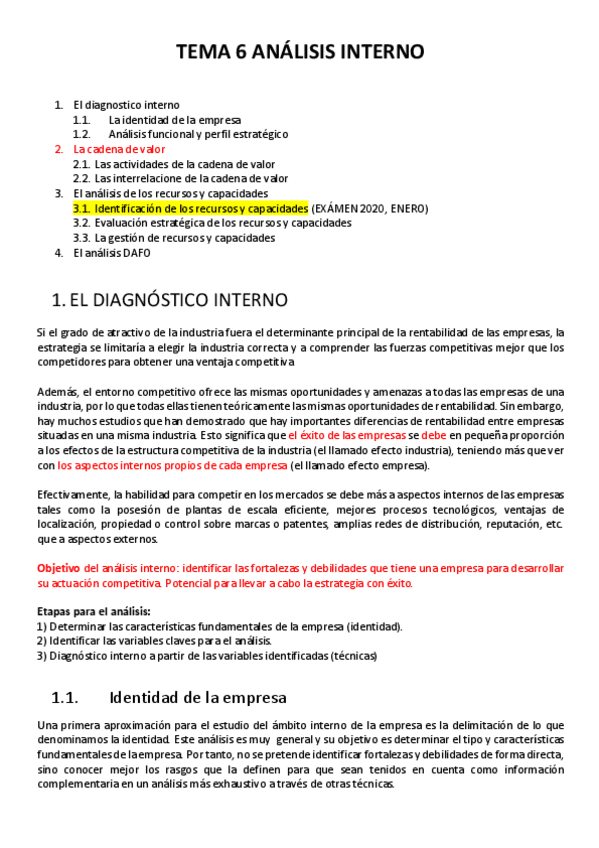 TEMA 6 ANÁLISIS INTERNO

1. El diagnostico interno
1.1. La identidad de la empresa
1.2. Análisis funcional y perfil estratégico
2. La cadena de valor
2.1. Las actividades de la cadena de valor
2.2. Las interrelacione de la cadena de valor
3. El análisis de los recursos y capacidades
3.1. Identificación de los recursos y capacidades (EXÁMEN 2020, ENERO)
3.2. Evaluación estratégica de los recursos y capacidades
3.3. La gestión de recursos y capacidades
4. El análisis DAFO

1. EL DIAGNÓSTICO INTERNO

Si el grado de atractivo de la industria fuera el determinante principal de la rentabilidad de las empresas, la estrategia se limitaría a elegir la industria correcta y a comprender las fuerzas competitivas mejor que los competidores para obtener una ventaja competitiva

Además, el entorno competitivo ofrece las mismas oportunidades y amenazas a todas las empresas de una industria, por lo que todas ellas tienen teóricamente las mismas oportunidades de rentabilidad. Sin embargo, hay muchos estudios que han demostrado que hay importantes diferencias de rentabilidad entre empresas situadas en una misma industria. Esto significa que el éxito de las empresas se debe en pequeña proporción a los efectos de la estructura competitiva de la industria (el llamado efecto industria), teniendo más que ver con los aspectos internos propios de cada empresa (el llamado efecto empresa).

Efectivamente, la habilidad para competir en los mercados se debe más a aspectos internos de las empresas tales como la posesión de plantas de escala eficiente, mejores procesos tecnológicos, ventajas de localización, propiedad o control sobre marcas o patentes, amplias redes de distribución, reputación, etc. que a aspectos externos.

Objetivo del análisis interno: identificar las fortalezas y debilidades que tiene una empresa para desarrollar su actuación competitiva. Potencial para llevar a cabo la estrategia con éxito.

Etapas para el análisis:
1) Determinar las características fundamentales de la empresa (identidad).
2) Identificar las variables claves para el análisis.
3) Diagnóstico interno a partir de las variables identificadas (técnicas)

1.1. Identidad de la empresa

Una primera aproximación para el estudio del ámbito interno de la empresa es la delimitación de lo que denominamos la identidad. Este análisis es muy general y su objetivo es determinar el tipo y características fundamentales de la empresa. Por tanto, no se pretende identificar fortalezas y debilidades de forma directa, sino conocer mejor los rasgos que la definen para que sean tenidos en cuenta como información complementaria en un análisis más exhaustivo a través de otras técnicas.